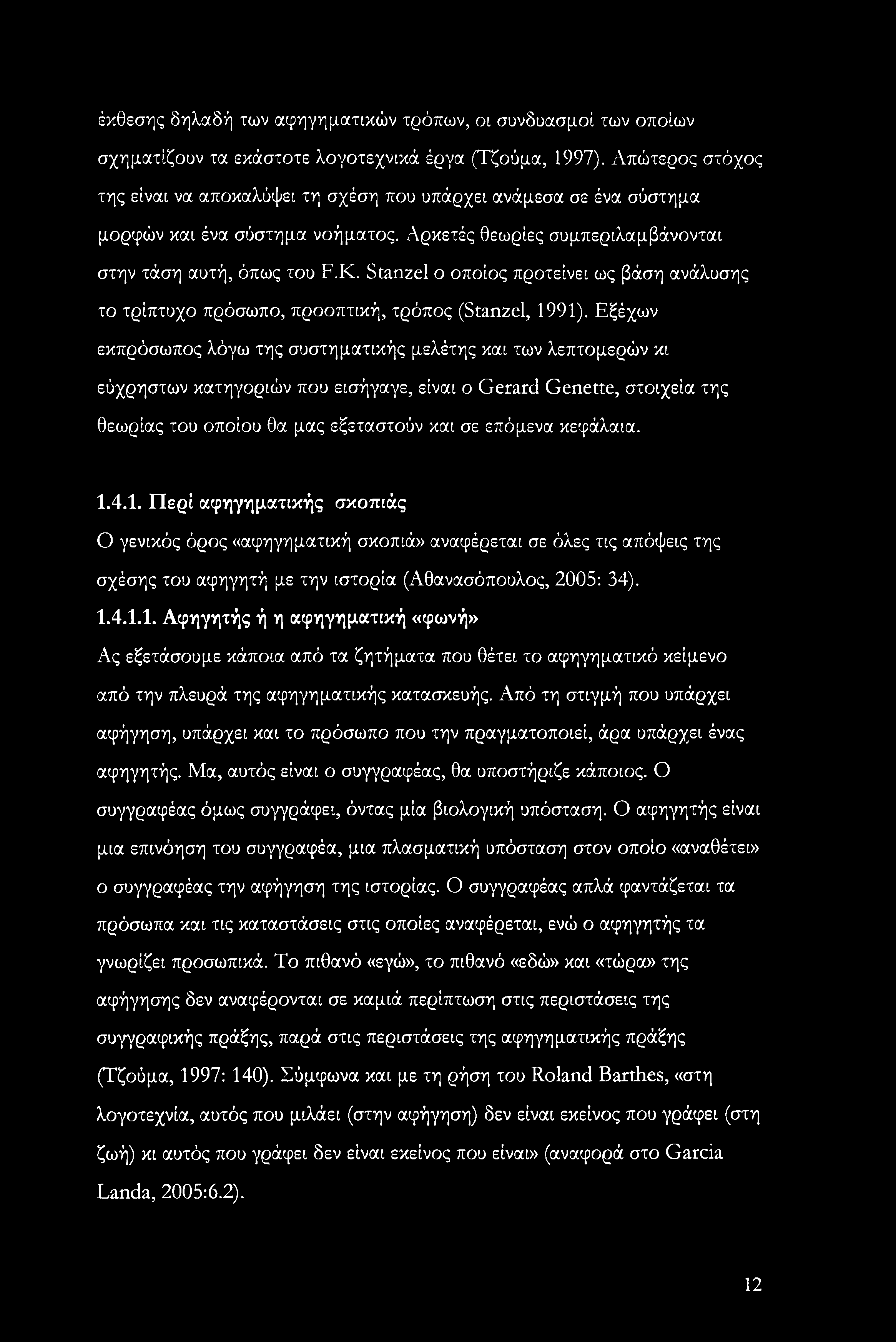 έκθεσης δηλαδή των αφηγηματικών τρόπων, οι συνδυασμοί των οποίων σχηματίζουν τα εκάστοτε λογοτεχνικά έργα (Τζούμα, 1997). Απώτερος στόχος της είναι να αποκαλύψει τη σχέση που υπάρχει ανάμεσα σε ένα σύστημα μορφών και ένα σύστημα νοήματος. Αρκετές θεωρίες συμπεριλαμβάνονται στην τάση αυτή, όπως του F.K. Stanzel ο οποίος προτείνει ως βάση ανάλυσης το τρίπτυχο πρόσωπο, προοπτική, τρόπος (Stanzel, 1991). Εξέχων εκπρόσωπος λόγω της συστηματικής μελέτης και των λεπτομερών κι εύχρηστων κατηγοριών που εισήγαγε, είναι ο Gerard Genette, στοιχεία της θεωρίας του οποίου θα μας εξεταστούν και σε επόμενα κεφάλαια.

1.4.1. Περί αφηγηματικής σκοπιάς

Ο γενικός όρος «αφηγηματική σκοπιά» αναφέρεται σε όλες τις απόψεις της σχέσης του αφηγητή με την ιστορία (Αθανασόπουλος, 2005: 34).

1.4.1.1. Αφηγητής ή η αφηγηματική «φωνή»

Ας εξετάσουμε κάποια από τα ζητήματα που θέτει το αφηγηματικό κείμενο από την πλευρά της αφηγηματικής κατασκευής. Από τη στιγμή που υπάρχει αφήγηση, υπάρχει και το πρόσωπο που την πραγματοποιεί, άρα υπάρχει ένας αφηγητής. Μα, αυτός είναι ο συγγραφέας, θα υποστήριζε κάποιος. Ο συγγραφέας όμως συγγράφει, όντας μία βιολογική υπόσταση. Ο αφηγητής είναι μια επινόηση του συγγραφέα, μια πλασματική υπόσταση στον οποίο «αναθέτει» ο συγγραφέας την αφήγηση της ιστορίας. Ο συγγραφέας απλά φαντάζεται τα πρόσωπα και τις καταστάσεις στις οποίες αναφέρεται, ενώ ο αφηγητής τα γνωρίζει προσωπικά. Το πιθανό «εγώ», το πιθανό «εδώ» και «τώρα» της αφήγησης δεν αναφέρονται σε καμιά περίπτωση στις περιστάσεις της συγγραφικής πράξης, παρά στις περιστάσεις της αφηγηματικής πράξης (Τζούμα, 1997: 140). Σύμφωνα και με τη ρήση του Roland Barthes, «στη λογοτεχνία, αυτός που μιλάει (στην αφήγηση) δεν είναι εκείνος που γράφει (στη ζωή) κι αυτός που γράφει δεν είναι εκείνος που είναι» (αναφορά στο Garcia Landa, 2005:6.2).

12